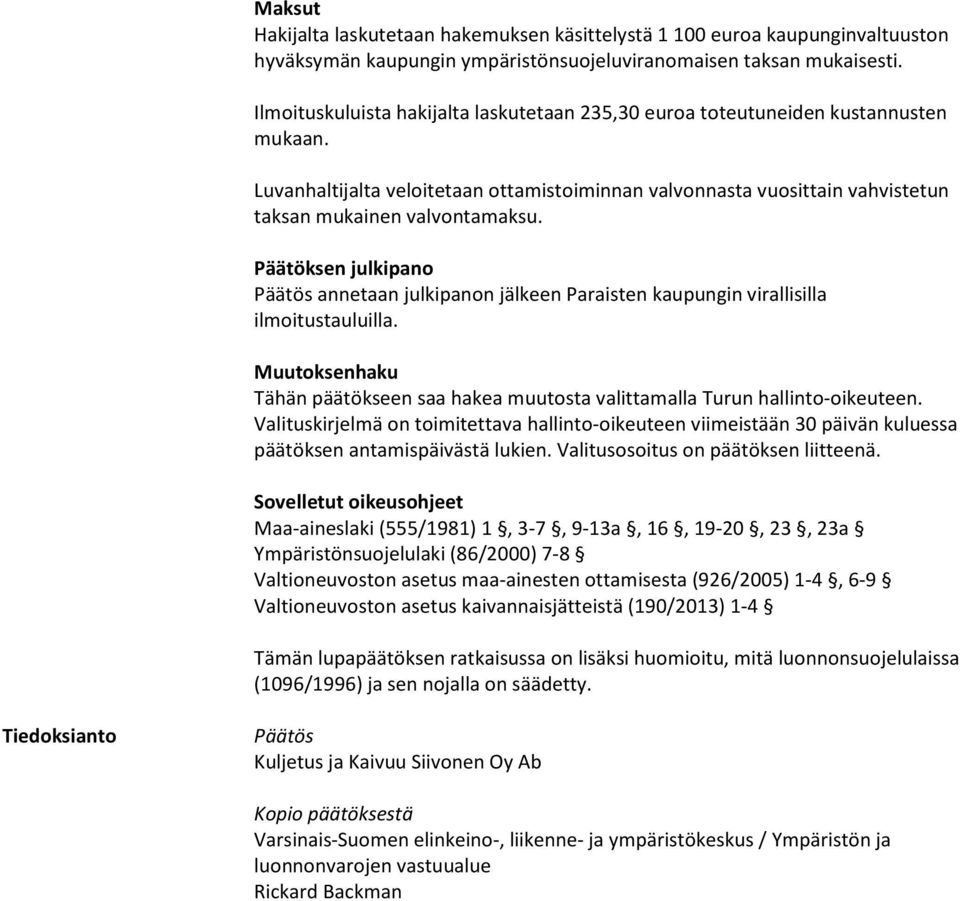 Maksut
Hakijalta laskutetaan hakemuksen käsittelystä 1 100 euroa kaupunginvaltuuston hyväksymän kaupungin ympäristönsuojeluviranomaisen taksan mukaisesti.

Ilmoituskuluista hakijalta laskutetaan 235,30 euroa toteutuneiden kustannusten mukaan.

Luvanhaltijalta veloitetaan ottamistoiminnan valvonnasta vuosittain vahvistetun taksan mukainen valvontamaksu.

Päätöksen julkipano
Päätös annetaan julkipanon jälkeen Paraisten kaupungin virallisilla ilmoitustauluilla.

Muutoksenhaku
Tähän päätökseen saa hakea muutosta valittamalla Turun hallinto-oikeuteen. Valituskirjelmä on toimitettava hallinto-oikeuteen viimeistään 30 päivän kuluessa päätöksen antamispäivästä lukien. Valitusosoitus on päätöksen liitteenä.

Sovelletut oikeusohjeet
Maa-aineslaki (555/1981) 1 §, 3-7 §, 9-13a §, 16 §, 19-20 §, 23 §, 23a §
Ympäristönsuojelulaki (86/2000) 7-8 §
Valtioneuvoston asetus maa-ainesten ottamisesta (926/2005) 1-4 §, 6-9 §
Valtioneuvoston asetus kaivannaisjätteistä (190/2013) 1-4 §

Tämän lupapäätöksen ratkaisussa on lisäksi huomioitu, mitä luonnonsuojelulaissa (1096/1996) ja sen nojalla on säädetty.

Tiedoksianto

Päätös
Kuljetus ja Kaivuu Siivonen Oy Ab

Kopio päätöksestä
Varsinais-Suomen elinkeino-, liikenne- ja ympäristökeskus / Ympäristön ja luonnonvarojen vastuualue
Rickard Backman